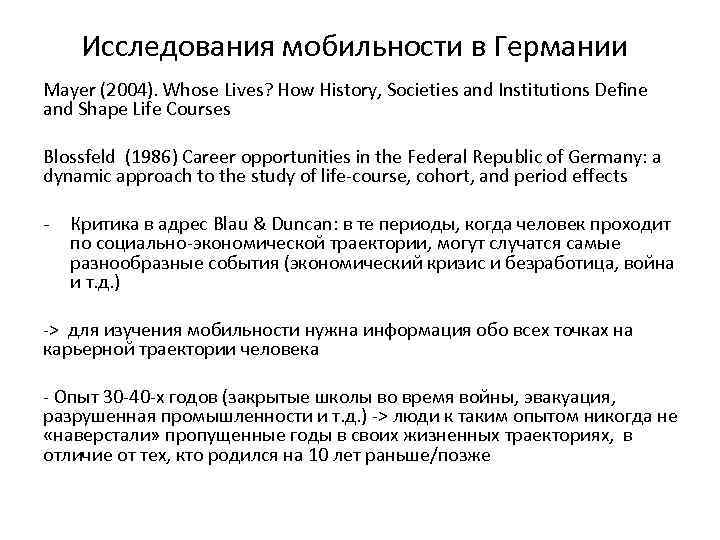 Исследования мобильности в Германии

Mayer (2004). Whose Lives? How History, Societies and Institutions Define and Shape Life Courses

Blossfeld (1986) Career opportunities in the Federal Republic of Germany: a dynamic approach to the study of life-course, cohort, and period effects

- Критика в адрес Blau & Duncan: в те периоды, когда человек проходит по социально-экономической траектории, могут случатся самые разнообразные события (экономический кризис и безработица, война и т.д.)

-> для изучения мобильности нужна информация обо всех точках на карьерной траектории человека

- Опыт 30-40-х годов (закрытые школы во время войны, эвакуация, разрушенная промышленности и т.д.) -> люди к таким опытом никогда не «наверстали» пропущенные годы в своих жизненных траекториях, в отличие от тех, кто родился на 10 лет раньше/позже